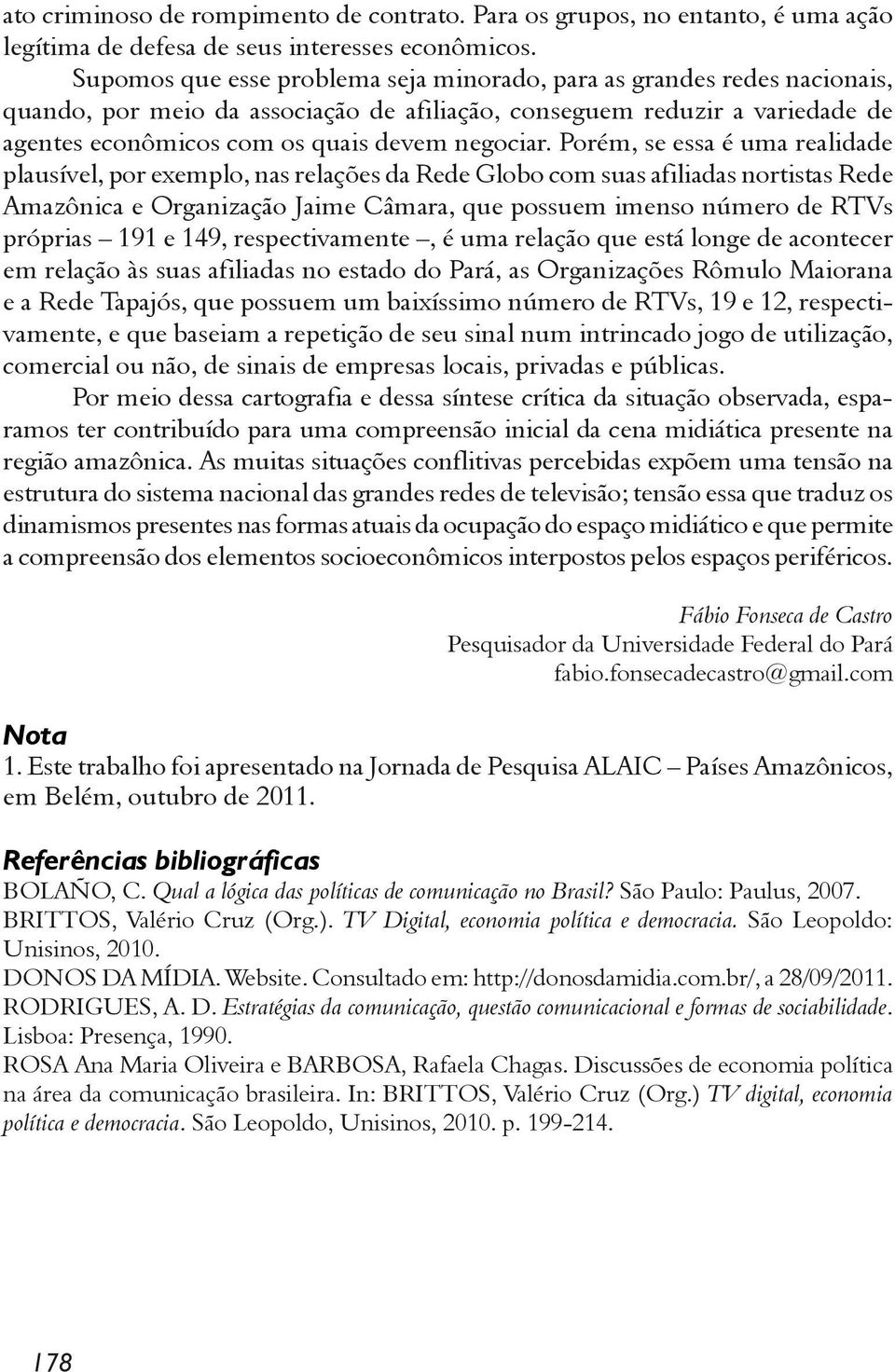 ato criminoso de rompimento de contrato. Para os grupos, no entanto, é uma ação legítima de defesa de seus interesses econômicos.

Supomos que esse problema seja minorado, para as grandes redes nacionais, quando, por meio da associação de afiliação, conseguem reduzir a variedade de agentes econômicos com os quais devem negociar. Porém, se essa é uma realidade plausível, por exemplo, nas relações da Rede Globo com suas afiliadas nortistas Rede Amazônica e Organização Jaime Câmara, que possuem imenso número de RTVs próprias – 191 e 149, respectivamente –, é uma relação que está longe de acontecer em relação às suas afiliadas no estado do Pará, as Organizações Rômulo Maiorana e a Rede Tapajós, que possuem um baixíssimo número de RTVs, 19 e 12, respectivamente, e que baseiam a repetição de seu sinal num intrincado jogo de utilização, comercial ou não, de sinais de empresas locais, privadas e públicas.

Por meio dessa cartografia e dessa síntese crítica da situação observada, esparamos ter contribuído para uma compreensão inicial da cena midiática presente na região amazônica. As muitas situações conflitivas percebidas expõem uma tensão na estrutura do sistema nacional das grandes redes de televisão; tensão essa que traduz os dinamismos presentes nas formas atuais da ocupação do espaço midiático e que permite a compreensão dos elementos socioeconômicos interpostos pelos espaços periféricos.

Fábio Fonseca de Castro
Pesquisador da Universidade Federal do Pará
fabio.fonsecadecastro@gmail.com

Nota
1. Este trabalho foi apresentado na Jornada de Pesquisa ALAIC – Países Amazônicos, em Belém, outubro de 2011.

Referências bibliográficas
BOLAÑO, C. Qual a lógica das políticas de comunicação no Brasil? São Paulo: Paulus, 2007.
BRITTOS, Valério Cruz (Org.). TV Digital, economia política e democracia. São Leopoldo: Unisinos, 2010.
DONOS DA MÍDIA. Website. Consultado em: http://donosdamidia.com.br/, a 28/09/2011.
RODRIGUES, A. D. Estratégias da comunicação, questão comunicacional e formas de sociabilidade. Lisboa: Presença, 1990.
ROSA Ana Maria Oliveira e BARBOSA, Rafaela Chagas. Discussões de economia política na área da comunicação brasileira. In: BRITTOS, Valério Cruz (Org.) TV digital, economia política e democracia. São Leopoldo, Unisinos, 2010. p. 199-214.

178